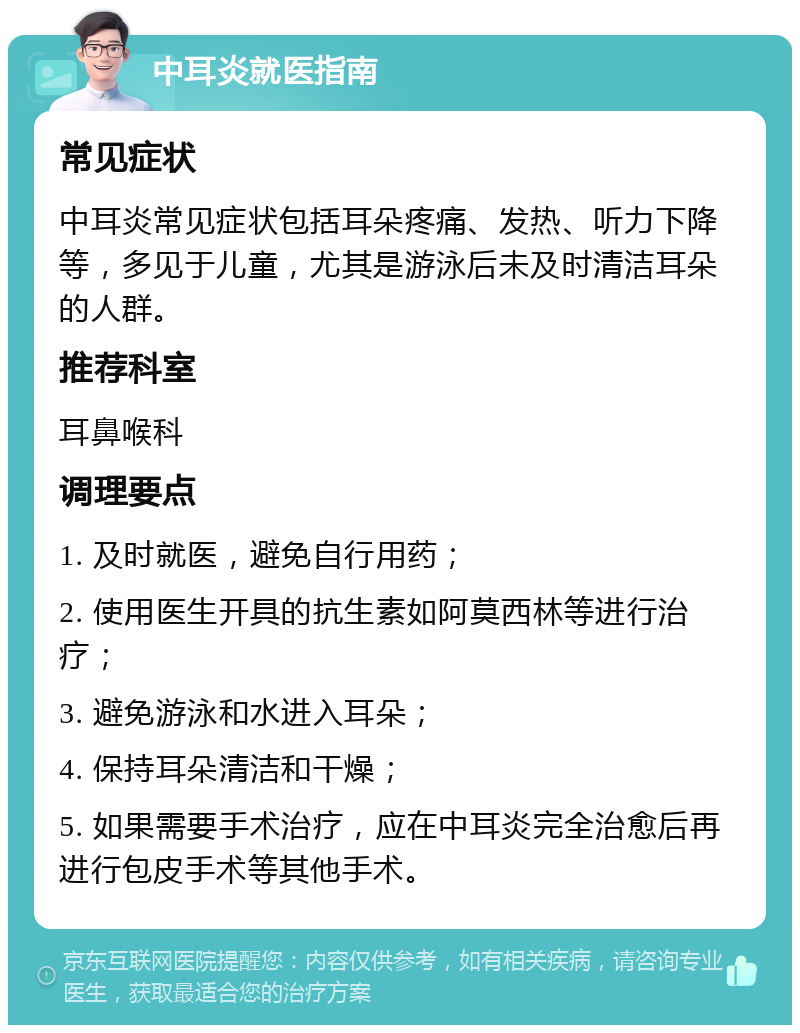 中耳炎就医指南

常见症状

中耳炎常见症状包括耳朵疼痛、发热、听力下降等，多见于儿童，尤其是游泳后未及时清洁耳朵的人群。

推荐科室

耳鼻喉科

调理要点

1. 及时就医，避免自行用药；

2. 使用医生开具的抗生素如阿莫西林等进行治疗；

3. 避免游泳和水进入耳朵；

4. 保持耳朵清洁和干燥；

5. 如果需要手术治疗，应在中耳炎完全治愈后再进行包皮手术等其他手术。

京东互联网医院提醒您：内容仅供参考，如有相关疾病，请咨询专业医生，获取最适合您的治疗方案